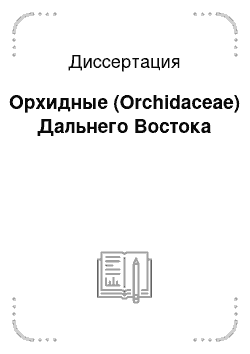 Диссертация

Орхидные (Orchidaceae) Дальнего Востока